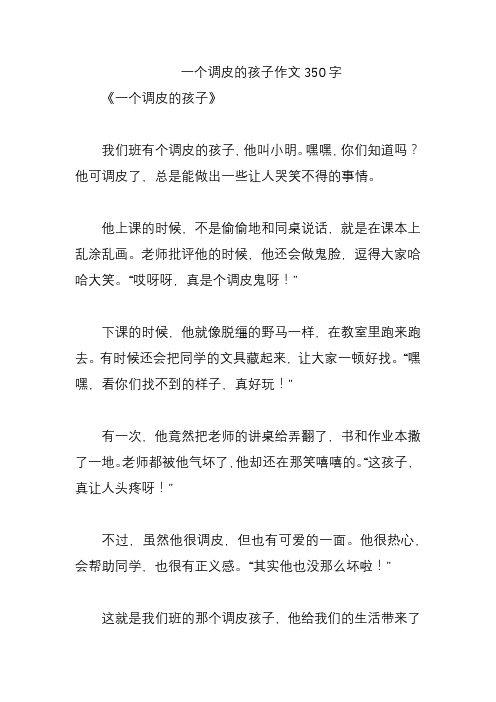 一个调皮的孩子作文 350 字

《一个调皮的孩子》

我们班有个调皮的孩子，他叫小明。嘿嘿，你们知道吗？他可调皮了，总是能做出一些让人哭笑不得的事情。

他上课的时候，不是偷偷地和同桌说话，就是在课本上乱涂乱画。老师批评他的时候，他还会做鬼脸，逗得大家哈哈大笑。“哎呀呀，真是个调皮鬼呀！”

下课的时候，他就像脱缰的野马一样，在教室里跑来跑去。有时候还会把同学的文具藏起来，让大家一顿好找。“嘿嘿，看你们找不到的样子，真好玩！”

有一次，他竟然把老师的讲桌给弄翻了，书和作业本撒了一地。老师都被他气坏了，他却还在那笑嘻嘻的。“这孩子，真让人头疼呀！”

不过，虽然他很调皮，但也有可爱的一面。他很热心，会帮助同学，也很有正义感。“其实他也没那么坏啦！”

这就是我们班的那个调皮孩子，他给我们的生活带来了